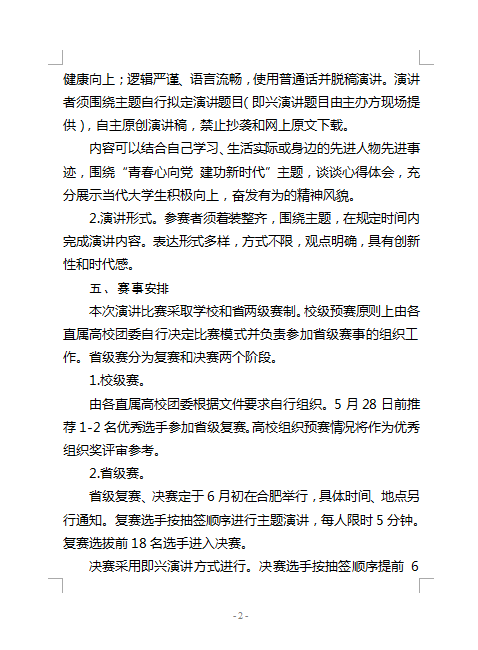 健康向上；逻辑严谨、语言流畅，使用普通话并脱稿演讲。演讲者须围绕主题自行拟定演讲题目（即兴演讲题目由主办方现场提供），自主原创演讲稿，禁止抄袭和网上原文下载。

内容可以结合自己学习、生活实际或身边的先进人物先进事迹，围绕“青春心向党 建功新时代”主题，谈谈心得体会，充分展示当代大学生积极向上，奋发有为的精神风貌。

2.演讲形式。参赛者须着装整齐，围绕主题，在规定时间内完成演讲内容。表达形式多样，方式不限，观点明确，具有创新性和时代感。

五、赛事安排

本次演讲比赛采取学校和省两级赛制。校级预赛原则上由各直属高校团委自行决定比赛模式并负责参加省级赛事的组织工作。省级赛分为复赛和决赛两个阶段。

1.校级赛。

由各直属高校团委根据文件要求自行组织。5 月 28 日前推荐 1-2 名优秀选手参加省级复赛。高校组织预赛情况将作为优秀组织奖评审参考。

2.省级赛。

省级复赛、决赛定于 6 月初在合肥举行，具体时间、地点另行通知。复赛选手按抽签顺序进行主题演讲，每人限时 5 分钟。复赛选拔前 18 名选手进入决赛。

决赛采用即兴演讲方式进行。决赛选手按抽签顺序提前 6

- 2 -